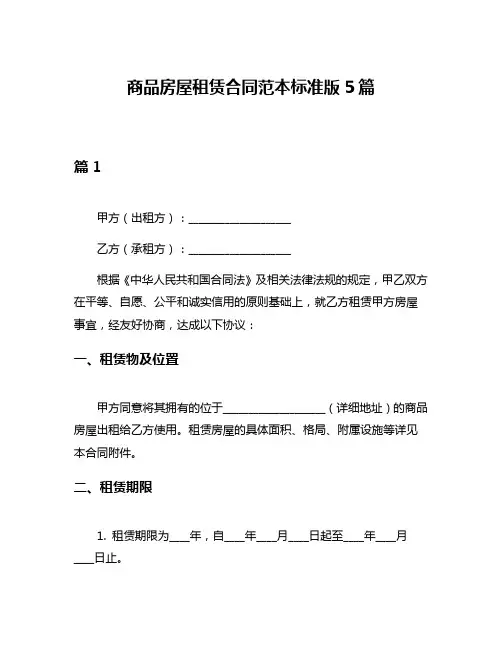 商品房屋租赁合同范本标准版 5 篇

篇 1

甲方（出租方）：__________________

乙方（承租方）：__________________

根据《中华人民共和国合同法》及相关法律法规的规定，甲乙双方在平等、自愿、公平和诚实信用的原则基础上，就乙方租赁甲方房屋事宜，经友好协商，达成以下协议：

一、租赁物及位置

甲方同意将其拥有的位于__________________（详细地址）的商品房屋出租给乙方使用。租赁房屋的具体面积、格局、附属设施等详见本合同附件。

二、租赁期限

1. 租赁期限为____年，自____年____月____日起至____年____月____日止。